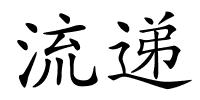 流递